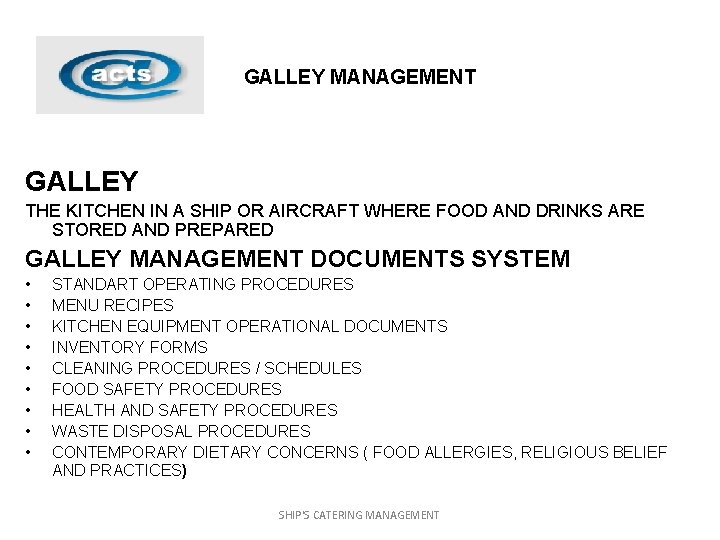 acts

GALLEY MANAGEMENT

GALLEY

THE KITCHEN IN A SHIP OR AIRCRAFT WHERE FOOD AND DRINKS ARE STORED AND PREPARED

GALLEY MANAGEMENT DOCUMENTS SYSTEM

• STANDART OPERATING PROCEDURES
• MENU RECIPES
• KITCHEN EQUIPMENT OPERATIONAL DOCUMENTS
• INVENTORY FORMS
• CLEANING PROCEDURES / SCHEDULES
• FOOD SAFETY PROCEDURES
• HEALTH AND SAFETY PROCEDURES
• WASTE DISPOSAL PROCEDURES
• CONTEMPORARY DIETARY CONCERNS ( FOOD ALLERGIES, RELIGIOUS BELIEF AND PRACTICES)

SHIP'S CATERING MANAGEMENT